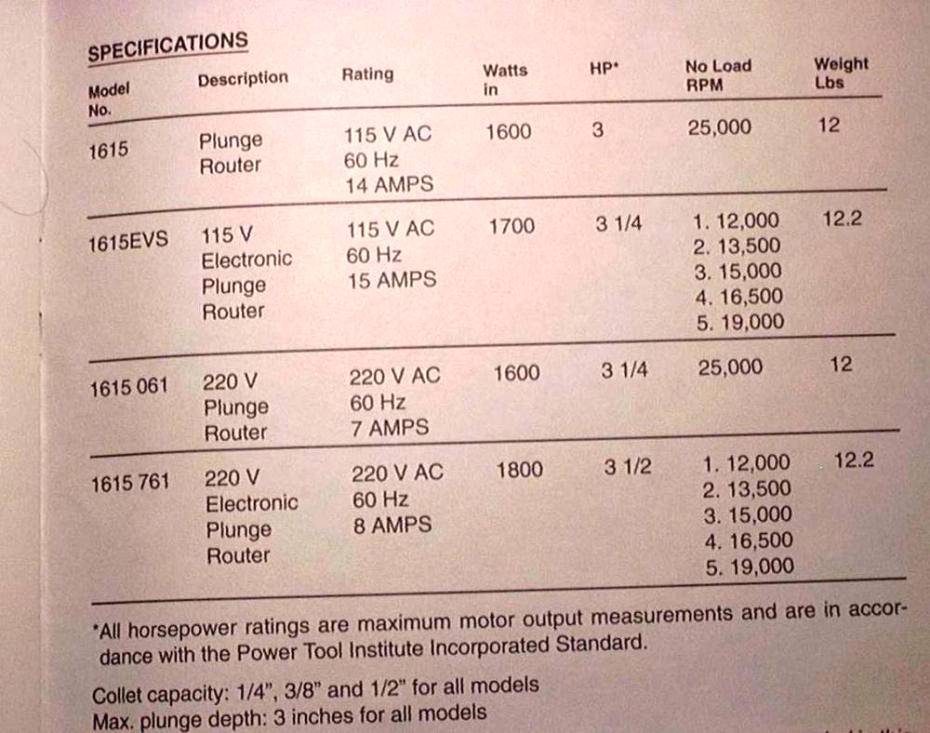 SPECIFICATIONS

| Model No. | Description | Rating | Watts in | HP* | No Load RPM | Weight Lbs |
|---|---|---|---|---|---|---|
| 1615 | Plunge Router | 115 V AC 60 Hz 14 AMPS | 1600 | 3 | 25,000 | 12 |
| 1615EVS | 115 V Electronic Plunge Router | 115 V AC 60 Hz 15 AMPS | 1700 | 3 1/4 | 1. 12,000 2. 13,500 3. 15,000 4. 16,500 5. 19,000 | 12.2 |
| 1615 061 | 220 V Plunge Router | 220 V AC 60 Hz 7 AMPS | 1600 | 3 1/4 | 25,000 | 12 |
| 1615 761 | 220 V Electronic Plunge Router | 220 V AC 60 Hz 8 AMPS | 1800 | 3 1/2 | 1. 12,000 2. 13,500 3. 15,000 4. 16,500 5. 19,000 | 12.2 |

*All horsepower ratings are maximum motor output measurements and are in accordance with the Power Tool Institute Incorporated Standard.

Collet capacity: 1/4", 3/8" and 1/2" for all models
Max. plunge depth: 3 inches for all models